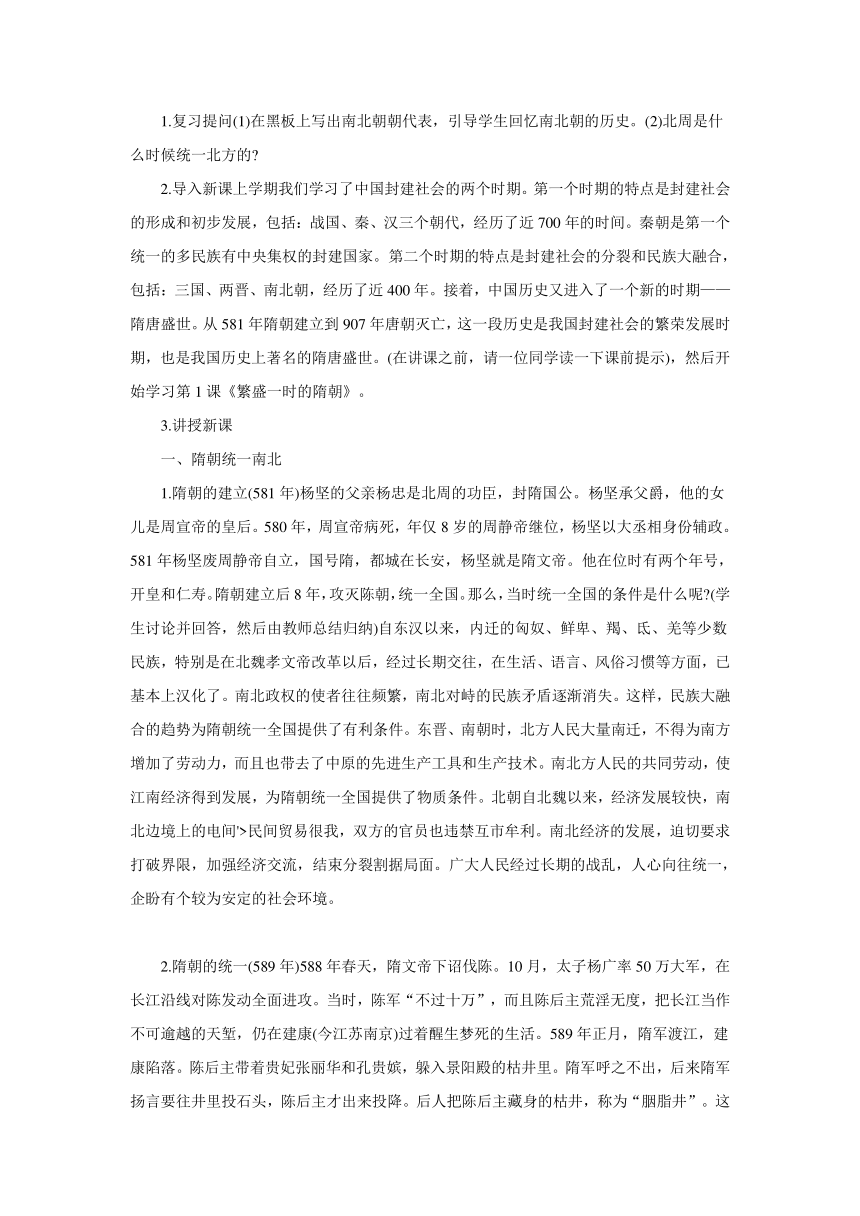 1.复习提问(1)在黑板上写出南北朝朝代表，引导学生回忆南北朝的历史。(2)北周是什么时候统一北方的?

2.导入新课上学期我们学习了中国封建社会的两个时期。第一个时期的特点是封建社会的形成和初步发展，包括：战国、秦、汉三个朝代，经历了近 700 年的时间。秦朝是第一个统一的多民族有中央集权的封建国家。第二个时期的特点是封建社会的分裂和民族大融合，包括：三国、两晋、南北朝，经历了近 400 年。接着，中国历史又进入了一个新的时期——隋唐盛世。从 581 年隋朝建立到 907 年唐朝灭亡，这一段历史是我国封建社会的繁荣发展时期，也是我国历史上著名的隋唐盛世。(在讲课之前，请一位同学读一下课前提示)，然后开始学习第 1 课《繁盛一时的隋朝》。

3.讲授新课

一、隋朝统一南北

1.隋朝的建立(581 年)杨坚的父亲杨忠是北周的功臣，封隋国公。杨坚承父爵，他的女儿是周宣帝的皇后。580 年，周宣帝病死，年仅 8 岁的周静帝继位，杨坚以大丞相身份辅政。581 年杨坚废周静帝自立，国号隋，都城在长安，杨坚就是隋文帝。他在位时有两个年号，开皇和仁寿。隋朝建立后 8 年，攻灭陈朝，统一全国。那么，当时统一全国的条件是什么呢?(学生讨论并回答，然后由教师总结归纳)自东汉以来，内迁的匈奴、鲜卑、羯、氐、羌等少数民族，特别是在北魏孝文帝改革以后，经过长期交往，在生活、语言、风俗习惯等方面，已基本上汉化了。南北政权的使者往往频繁，南北对峙的民族矛盾逐渐消失。这样，民族大融合的趋势为隋朝统一全国提供了有利条件。东晋、南朝时，北方人民大量南迁，不得为南方增加了劳动力，而且也带去了中原的先进生产工具和生产技术。南北方人民的共同劳动，使江南经济得到发展，为隋朝统一全国提供了物质条件。北朝自北魏以来，经济发展较快，南北边境上的电间'>民间贸易很我，双方的官员也违禁互市牟利。南北经济的发展，迫切要求打破界限，加强经济交流，结束分裂割据局面。广大人民经过长期的战乱，人心向往统一，企盼有个较为安定的社会环境。

2.隋朝的统一(589 年)588 年春天，隋文帝下诏伐陈。10 月，太子杨广率 50 万大军，在长江沿线对陈发动全面进攻。当时，陈军“不过十万”，而且陈后主荒淫无度，把长江当作不可逾越的天堑，仍在建康(今江苏南京)过着醒生梦死的生活。589 年正月，隋军渡江，建康陷落。陈后主带着贵妃张丽华和孔贵嫔，躲入景阳殿的枯井里。隋军呼之不出，后来隋军扬言要往井里投石头，陈后主才出来投降。后人把陈后主藏身的枯井，称为“胭脂井”。这